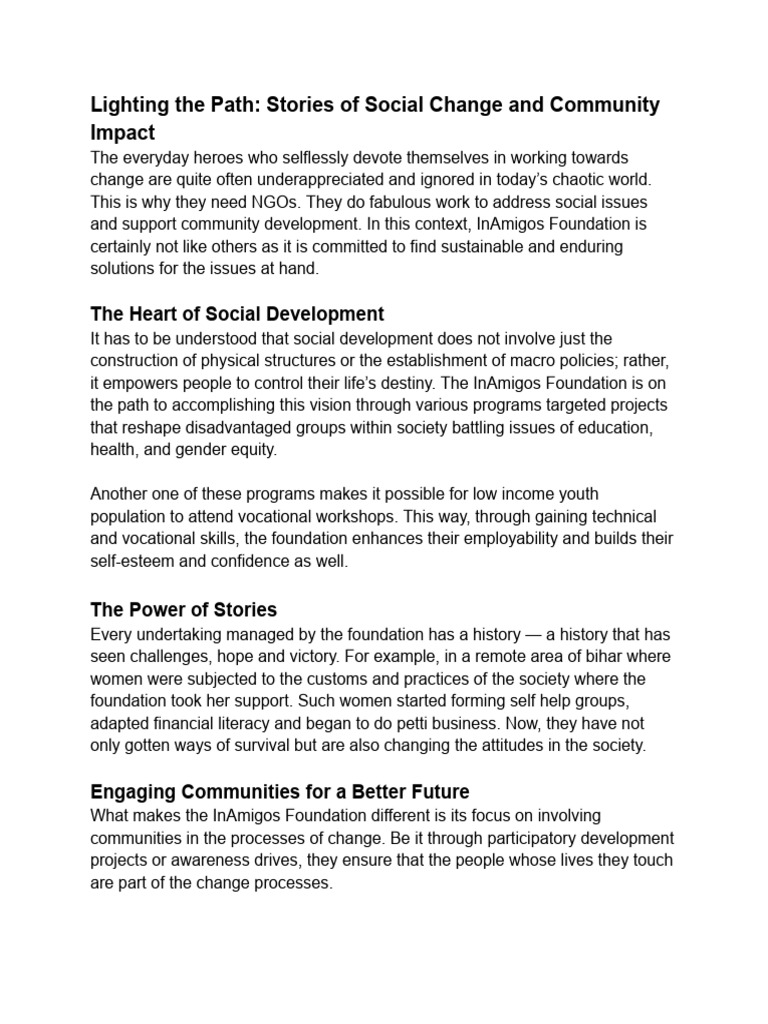 Lighting the Path: Stories of Social Change and Community Impact

The everyday heroes who selflessly devote themselves in working towards change are quite often underappreciated and ignored in today's chaotic world. This is why they need NGOs. They do fabulous work to address social issues and support community development. In this context, InAmigos Foundation is certainly not like others as it is committed to find sustainable and enduring solutions for the issues at hand.

The Heart of Social Development

It has to be understood that social development does not involve just the construction of physical structures or the establishment of macro policies; rather, it empowers people to control their life's destiny. The InAmigos Foundation is on the path to accomplishing this vision through various programs targeted projects that reshape disadvantaged groups within society battling issues of education, health, and gender equity.

Another one of these programs makes it possible for low income youth population to attend vocational workshops. This way, through gaining technical and vocational skills, the foundation enhances their employability and builds their self-esteem and confidence as well.

The Power of Stories

Every undertaking managed by the foundation has a history — a history that has seen challenges, hope and victory. For example, in a remote area of bihar where women were subjected to the customs and practices of the society where the foundation took her support. Such women started forming self help groups, adapted financial literacy and began to do petti business. Now, they have not only gotten ways of survival but are also changing the attitudes in the society.

Engaging Communities for a Better Future

What makes the InAmigos Foundation different is its focus on involving communities in the processes of change. Be it through participatory development projects or awareness drives, they ensure that the people whose lives they touch are part of the change processes.